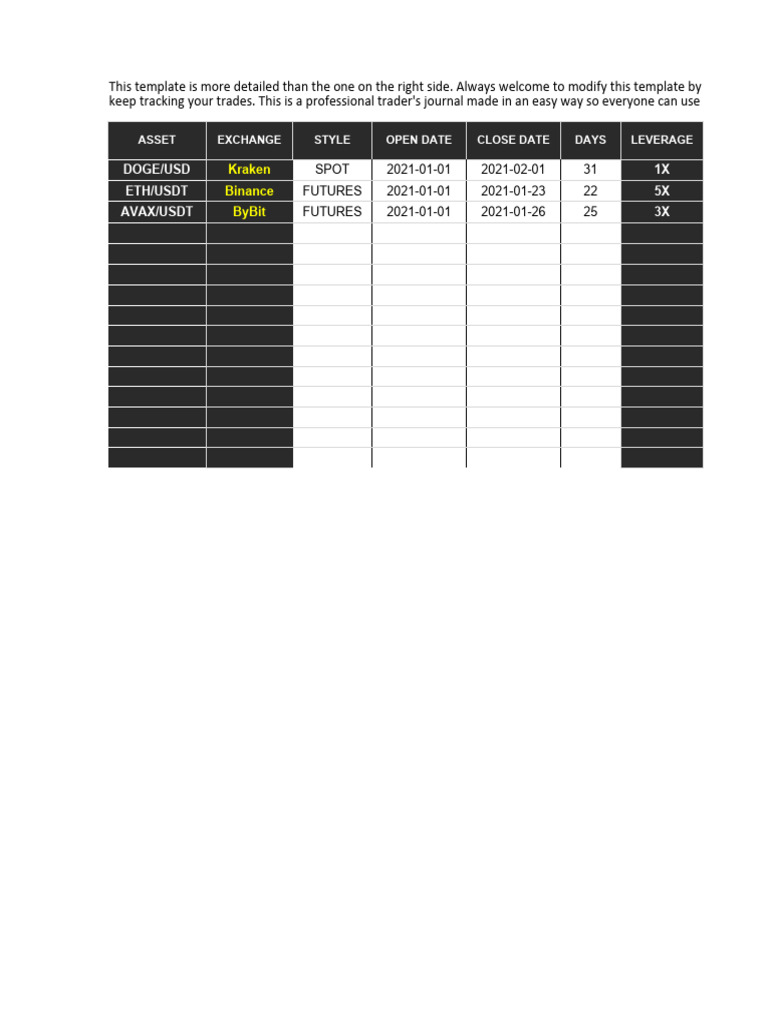 This template is more detailed than the one on the right side. Always welcome to modify this template by keep tracking your trades. This is a professional trader's journal made in an easy way so everyone can use

| ASSET | EXCHANGE | STYLE | OPEN DATE | CLOSE DATE | DAYS | LEVERAGE |
|---|---|---|---|---|---|---|
| DOGE/USD | Kraken | SPOT | 2021-01-01 | 2021-02-01 | 31 | 1X |
| ETH/USDT | Binance | FUTURES | 2021-01-01 | 2021-01-23 | 22 | 5X |
| AVAX/USDT | ByBit | FUTURES | 2021-01-01 | 2021-01-26 | 25 | 3X |
|  |  |  |  |  |  |  |
|  |  |  |  |  |  |  |
|  |  |  |  |  |  |  |
|  |  |  |  |  |  |  |
|  |  |  |  |  |  |  |
|  |  |  |  |  |  |  |
|  |  |  |  |  |  |  |
|  |  |  |  |  |  |  |
|  |  |  |  |  |  |  |
|  |  |  |  |  |  |  |
|  |  |  |  |  |  |  |
|  |  |  |  |  |  |  |